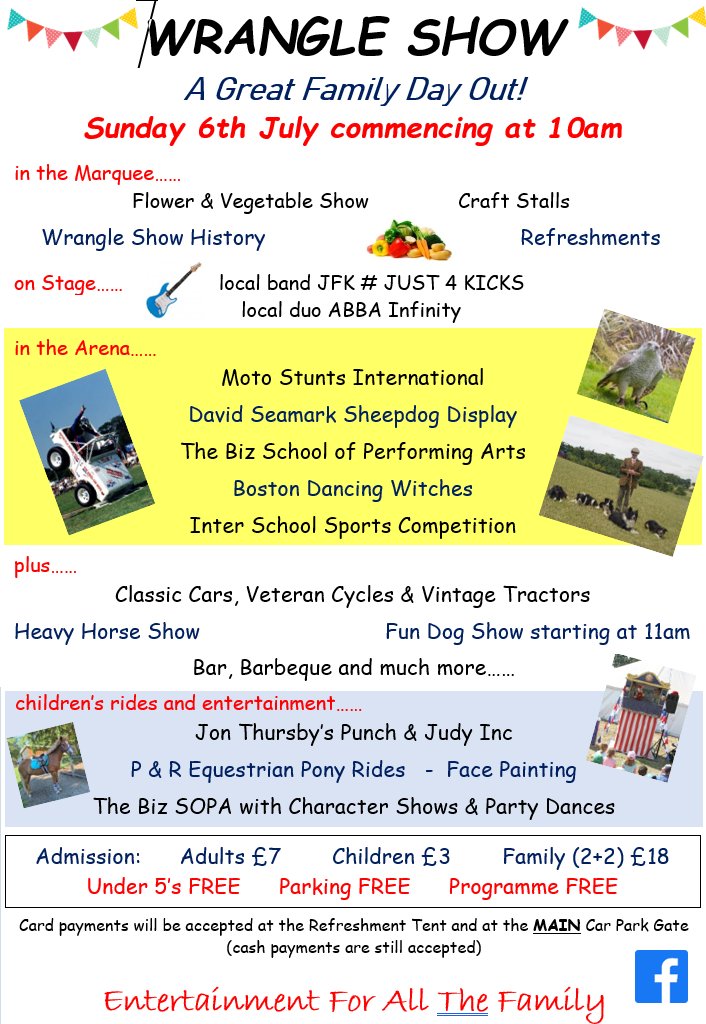 WRANGLE SHOW

A Great Family Day Out!

Sunday 6th July commencing at 10am

in the Marquee……

Flower & Vegetable Show

Craft Stalls

Wrangle Show History

Refreshments

on Stage……

local band JFK # JUST 4 KICKS

local duo ABBA Infinity

in the Arena……

Moto Stunts International

David Seamark Sheepdog Display

The Biz School of Performing Arts

Boston Dancing Witches

Inter School Sports Competition

plus……

Classic Cars, Veteran Cycles & Vintage Tractors

Heavy Horse Show

Fun Dog Show starting at 11am

Bar, Barbeque and much more……

children's rides and entertainment……

Jon Thursby's Punch & Judy Inc

P & R Equestrian Pony Rides - Face Painting

The Biz SOPA with Character Shows & Party Dances

Admission: Adults £7 Children £3 Family (2+2) £18

Under 5's FREE Parking FREE Programme FREE

Card payments will be accepted at the Refreshment Tent and at the MAIN Car Park Gate (cash payments are still accepted)

Entertainment For All The Family